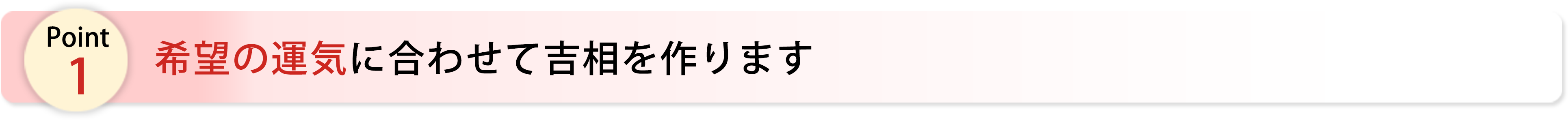 Point
1

希望の運気に合わせて吉相を作ります